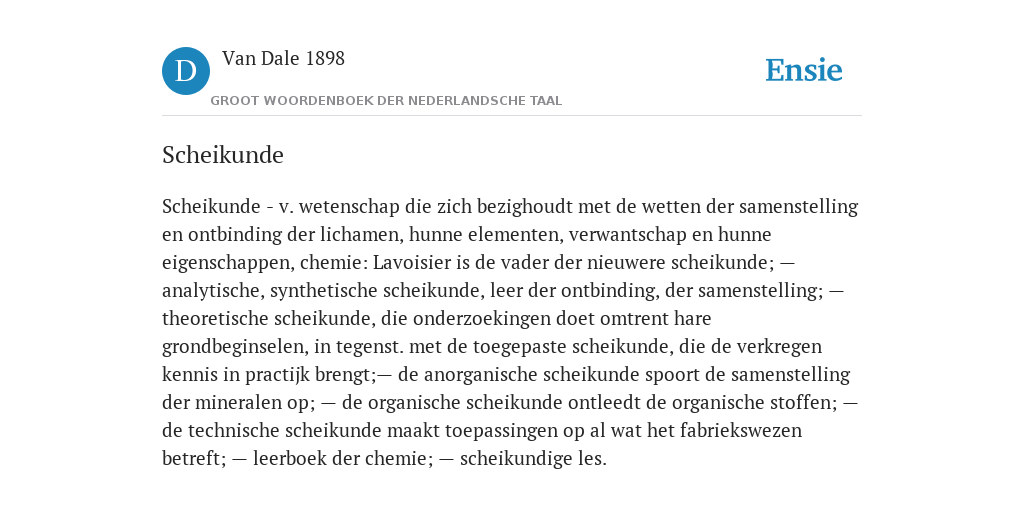 D

Van Dale 1898

GROOT WOORDENBOEK DER NEDERLANDSCHE TAAL

Ensie

Scheikunde

Scheikunde - v. wetenschap die zich bezighoudt met de wetten der samenstelling en ontbinding der lichamen, hunne elementen, verwantschap en hunne eigenschappen, chemie: Lavoisier is de vader der nieuwere scheikunde; — analytische, synthetische scheikunde, leer der ontbinding, der samenstelling; — theoretische scheikunde, die onderzoekingen doet omtrent hare grondbeginselen, in tegenst. met de toegepaste scheikunde, die de verkregen kennis in practijk brengt;— de anorganische scheikunde spoort de samenstelling der mineralen op; — de organische scheikunde ontleedt de organische stoffen; — de technische scheikunde maakt toepassingen op al wat het fabriekswezen betreft; — leerboek der chemie; — scheikundige les.